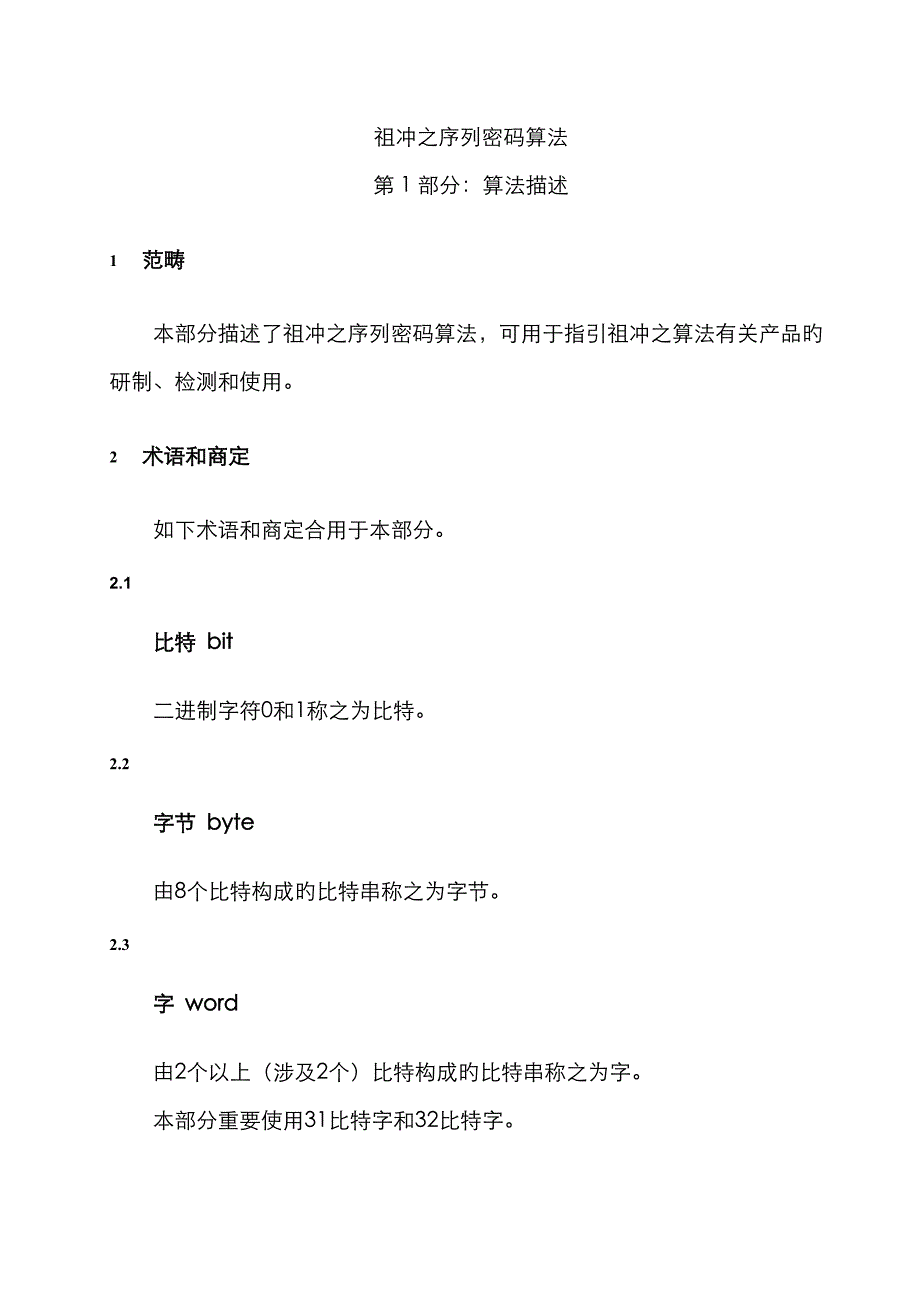 祖冲之序列密码算法

第 1 部分：算法描述

1 范畴

本部分描述了祖冲之序列密码算法，可用于指引祖冲之算法有关产品的研制、检测和使用。

2 术语和商定

如下术语和商定合用于本部分。

2.1

比特 bit

二进制字符0和1称之为比特。

2.2

字节 byte

由8个比特构成的比特串称之为字节。

2.3

字 word

由2个以上（涉及2个）比特构成的比特串称之为字。

本部分重要使用31比特字和32比特字。